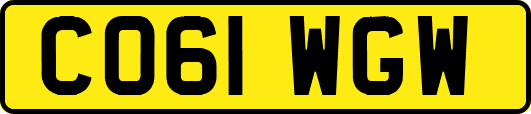 CO61 WGW